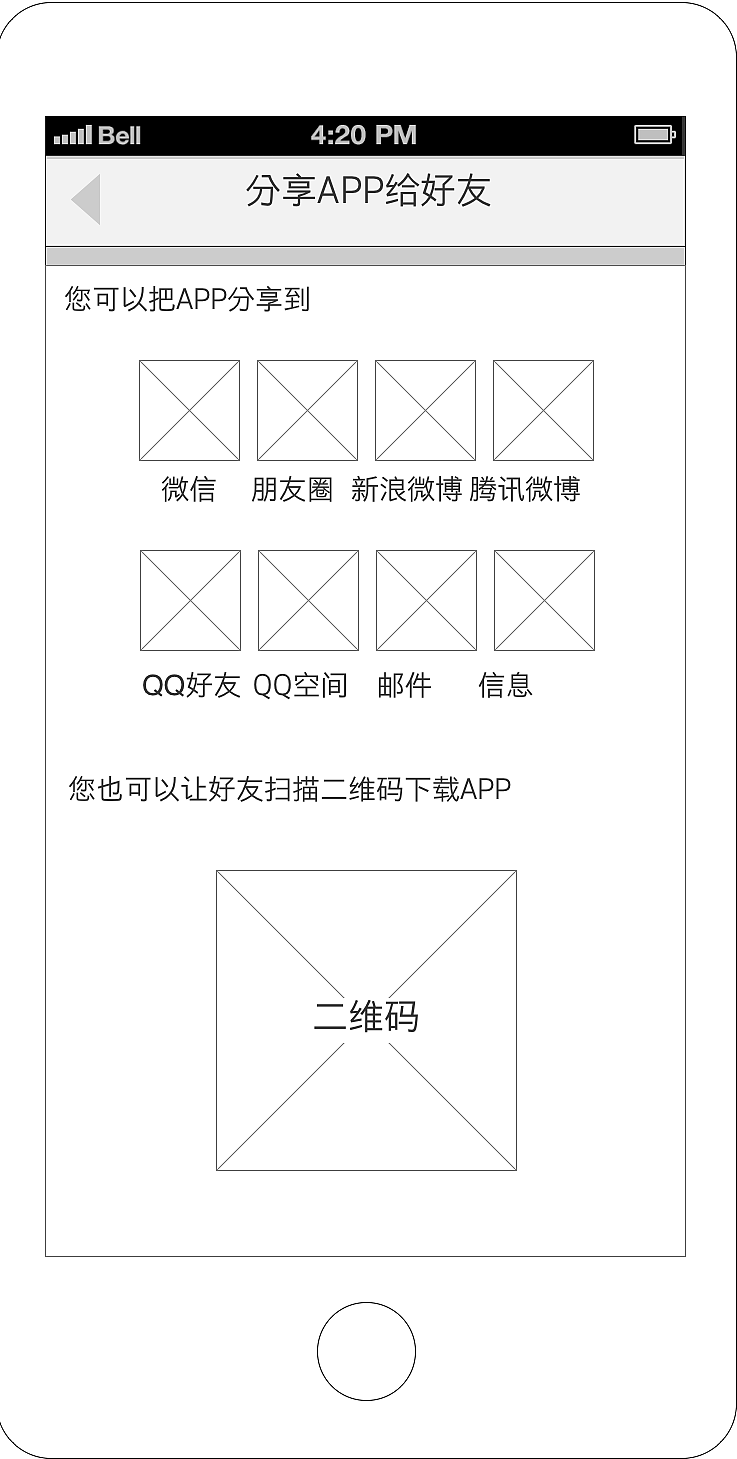 Bell 4:20 PM

分享APP给好友

您可以把APP分享到

微信 朋友圈 新浪微博 腾讯微博

QQ好友 QQ空间 邮件 信息

您也可以让好友扫描二维码下载APP

二维码